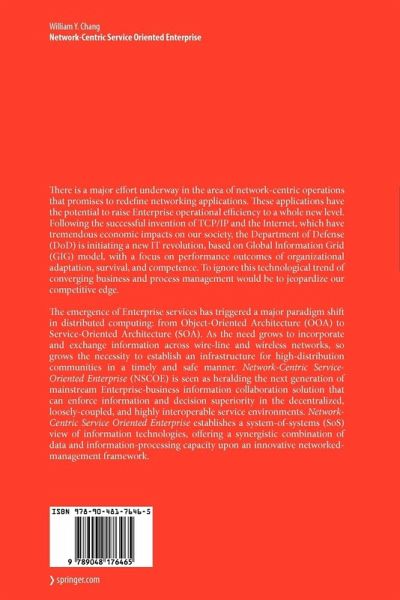 William Y. Chang
Network-Centric Service Oriented Enterprise

There is a major effort underway in the area of network-centric operations that promises to redefine networking applications. These applications have the potential to raise Enterprise operational efficiency to a whole new level. Following the successful invention of TCP/IP and the Internet, which have tremendous economic impacts on our society, the Department of Defense (DoD) is initiating a new IT revolution, based on Global Information Grid (GIG) model, with a focus on performance outcomes of organizational adaptation, survival, and competence. To ignore this technological trend of converging business and process management would be to jeopardize our competitive edge.

The emergence of Enterprise services has triggered a major paradigm shift in distributed computing: from Object-Oriented Architecture (OOA) to Service-Oriented Architecture (SOA). As the need grows to incorporate and exchange information across wire-line and wireless networks, so grows the necessity to establish an infrastructure for high-distribution communities in a timely and safe manner. Network-Centric Service-Oriented Enterprise (NSCOE) is seen as heralding the next generation of mainstream Enterprise-business information collaboration solution that can enforce information and decision superiority in the decentralized, loosely-coupled, and highly interoperable service environments. Network-Centric Service Oriented Enterprise establishes a system-of-systems (SoS) view of information technologies, offering a synergistic combination of data and information-processing capacity upon an innovative networked-management framework.

ISBN 978-90-481-7646-5

9 789048 176465

springer.com